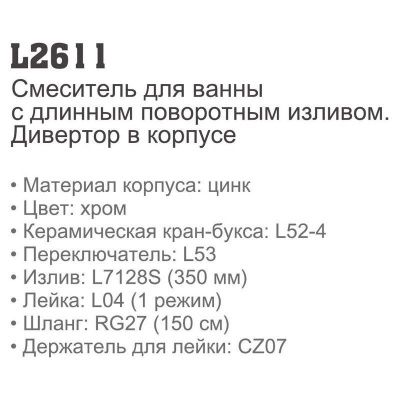 L2611
Смеситель для ванны с длинным поворотным изливом. Дивертор в корпусе

• Материал корпуса: цинк
• Цвет: хром
• Керамическая кран-букса: L52-4
• Переключатель: L53
• Излив: L7128S (350 мм)
• Лейка: L04 (1 режим)
• Шланг: RG27 (150 см)
• Держатель для лейки: CZ07